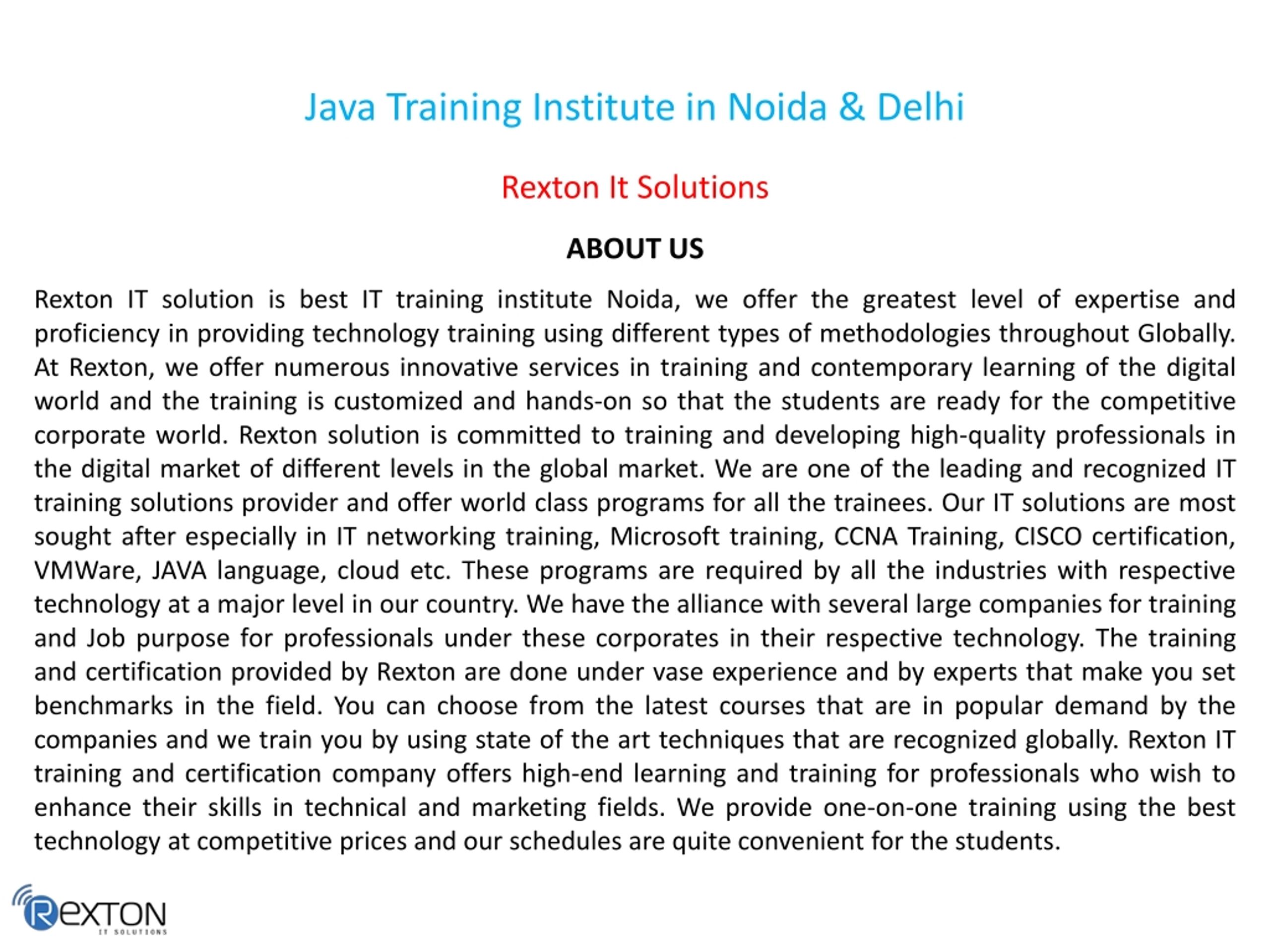 Java Training Institute in Noida & Delhi

Rexton It Solutions

ABOUT US

Rexton IT solution is best IT training institute Noida, we offer the greatest level of expertise and proficiency in providing technology training using different types of methodologies throughout Globally. At Rexton, we offer numerous innovative services in training and contemporary learning of the digital world and the training is customized and hands-on so that the students are ready for the competitive corporate world. Rexton solution is committed to training and developing high-quality professionals in the digital market of different levels in the global market. We are one of the leading and recognized IT training solutions provider and offer world class programs for all the trainees. Our IT solutions are most sought after especially in IT networking training, Microsoft training, CCNA Training, CISCO certification, VMWare, JAVA language, cloud etc. These programs are required by all the industries with respective technology at a major level in our country. We have the alliance with several large companies for training and Job purpose for professionals under these corporates in their respective technology. The training and certification provided by Rexton are done under vase experience and by experts that make you set benchmarks in the field. You can choose from the latest courses that are in popular demand by the companies and we train you by using state of the art techniques that are recognized globally. Rexton IT training and certification company offers high-end learning and training for professionals who wish to enhance their skills in technical and marketing fields. We provide one-on-one training using the best technology at competitive prices and our schedules are quite convenient for the students.

REXTON
IT SOLUTIONS